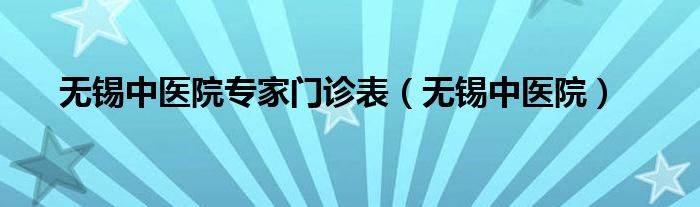 无锡中医院专家门诊表（无锡中医院）